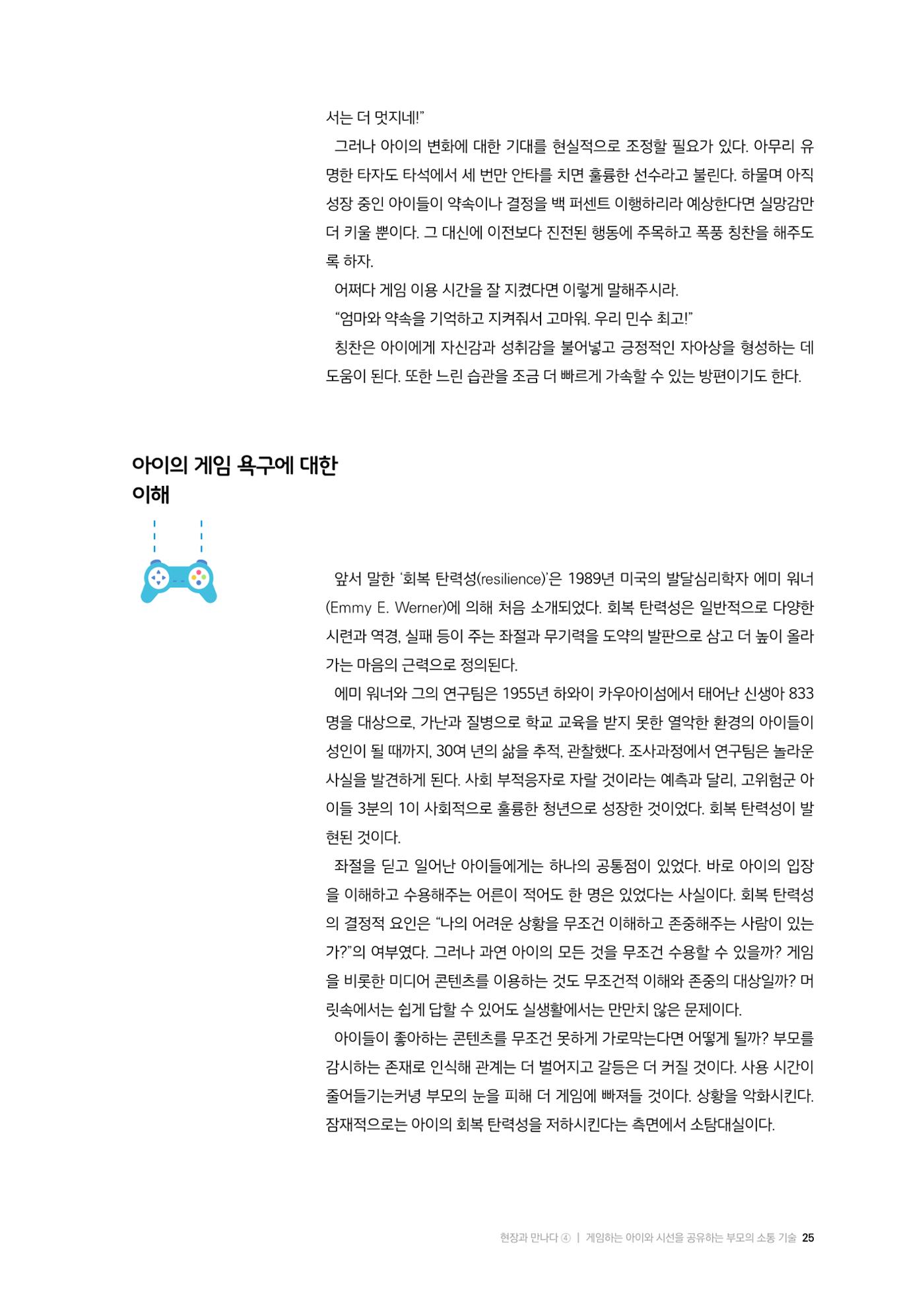 서는 더 멋지네!"

그러나 아이의 변화에 대한 기대를 현실적으로 조정할 필요가 있다. 아무리 유명한 타자도 타석에서 세 번만 안타를 치면 훌륭한 선수라고 불린다. 하물며 아직 성장 중인 아이들이 약속이나 결정을 백 퍼센트 이행하리라 예상한다면 실망감만 더 키울 뿐이다. 그 대신에 이전보다 진전된 행동에 주목하고 폭풍 칭찬을 해주도록 하자.

어쩌다 게임 이용 시간을 잘 지켰다면 이렇게 말해주시라.

"엄마와 약속을 기억하고 지켜줘서 고마워. 우리 민수 최고!"

칭찬은 아이에게 자신감과 성취감을 불어넣고 긍정적인 자아상을 형성하는 데 도움이 된다. 또한 느린 습관을 조금 더 빠르게 가속할 수 있는 방편이기도 한다.

아이의 게임 욕구에 대한
이해

앞서 말한 '회복 탄력성(resilience)'은 1989년 미국의 발달심리학자 에미 워너(Emmy E. Werner)에 의해 처음 소개되었다. 회복 탄력성은 일반적으로 다양한 시련과 역경, 실패 등이 주는 좌절과 무기력을 도약의 발판으로 삼고 더 높이 올라가는 마음의 근력으로 정의된다.

에미 워너와 그의 연구팀은 1955년 하와이 카우아이섬에서 태어난 신생아 833명을 대상으로, 가난과 질병으로 학교 교육을 받지 못한 열악한 환경의 아이들이 성인이 될 때까지, 30여 년의 삶을 추적, 관찰했다. 조사과정에서 연구팀은 놀라운 사실을 발견하게 된다. 사회 부적응자로 자랄 것이라는 예측과 달리, 고위험군 아이들 3분의 1이 사회적으로 훌륭한 청년으로 성장한 것이었다. 회복 탄력성이 발현된 것이다.

좌절을 딛고 일어난 아이들에게는 하나의 공통점이 있었다. 바로 아이의 입장을 이해하고 수용해주는 어른이 적어도 한 명은 있었다는 사실이다. 회복 탄력성의 결정적 요인은 "나의 어려운 상황을 무조건 이해하고 존중해주는 사람이 있는가?"의 여부였다. 그러나 과연 아이의 모든 것을 무조건 수용할 수 있을까? 게임을 비롯한 미디어 콘텐츠를 이용하는 것도 무조건적 이해와 존중의 대상일까? 머릿속에서는 쉽게 답할 수 있어도 실생활에서는 만만치 않은 문제이다.

아이들이 좋아하는 콘텐츠를 무조건 못하게 가로막는다면 어떻게 될까? 부모를 감시하는 존재로 인식해 관계는 더 벌어지고 갈등은 더 커질 것이다. 사용 시간이 줄어들기는커녕 부모의 눈을 피해 더 게임에 빠져들 것이다. 상황을 악화시킨다. 잠재적으로는 아이의 회복 탄력성을 저하시킨다는 측면에서 소탐대실이다.

현장과 만나다 ④ | 게임하는 아이와 시선을 공유하는 부모의 소통 기술 25